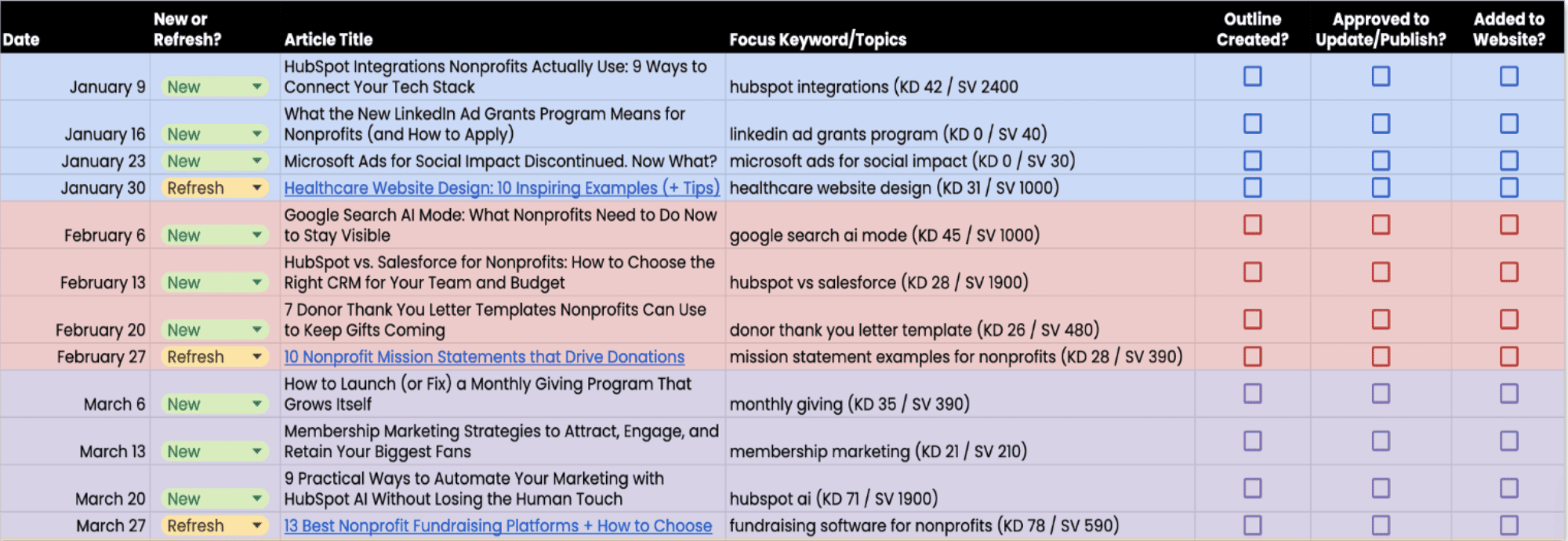 | Date | New or Refresh? | Article Title | Focus Keyword/Topics | Outline Created? | Approved to Update/Publish? | Added to Website? |
|---|---|---|---|---|---|---|
| January 9 | New | HubSpot Integrations Nonprofits Actually Use: 9 Ways to Connect Your Tech Stack | hubspot integrations (KD 42 / SV 2400 | | | |
| January 16 | New | What the New LinkedIn Ad Grants Program Means for Nonprofits (and How to Apply) | linkedin ad grants program (KD 0 / SV 40) | | | |
| January 23 | New | Microsoft Ads for Social Impact Discontinued. Now What? | microsoft ads for social impact (KD 0 / SV 30) | | | |
| January 30 | Refresh | Healthcare Website Design: 10 Inspiring Examples (+ Tips) | healthcare website design (KD 31 / SV 1000) | | | |
| February 6 | New | Google Search AI Mode: What Nonprofits Need to Do Now to Stay Visible | google search ai mode (KD 45 / SV 1000) | | | |
| February 13 | New | HubSpot vs. Salesforce for Nonprofits: How to Choose the Right CRM for Your Team and Budget | hubspot vs salesforce (KD 28 / SV 1900) | | | |
| February 20 | New | 7 Donor Thank You Letter Templates Nonprofits Can Use to Keep Gifts Coming | donor thank you letter template (KD 26 / SV 480) | | | |
| February 27 | Refresh | 10 Nonprofit Mission Statements that Drive Donations | mission statement examples for nonprofits (KD 28 / SV 390) | | | |
| March 6 | New | How to Launch (or Fix) a Monthly Giving Program That Grows Itself | monthly giving (KD 35 / SV 390) | | | |
| March 13 | New | Membership Marketing Strategies to Attract, Engage, and Retain Your Biggest Fans | membership marketing (KD 21 / SV 210) | | | |
| March 20 | New | 9 Practical Ways to Automate Your Marketing with HubSpot AI Without Losing the Human Touch | hubspot ai (KD 71 / SV 1900) | | | |
| March 27 | Refresh | 13 Best Nonprofit Fundraising Platforms + How to Choose | fundraising software for nonprofits (KD 78 / SV 590) | | | |